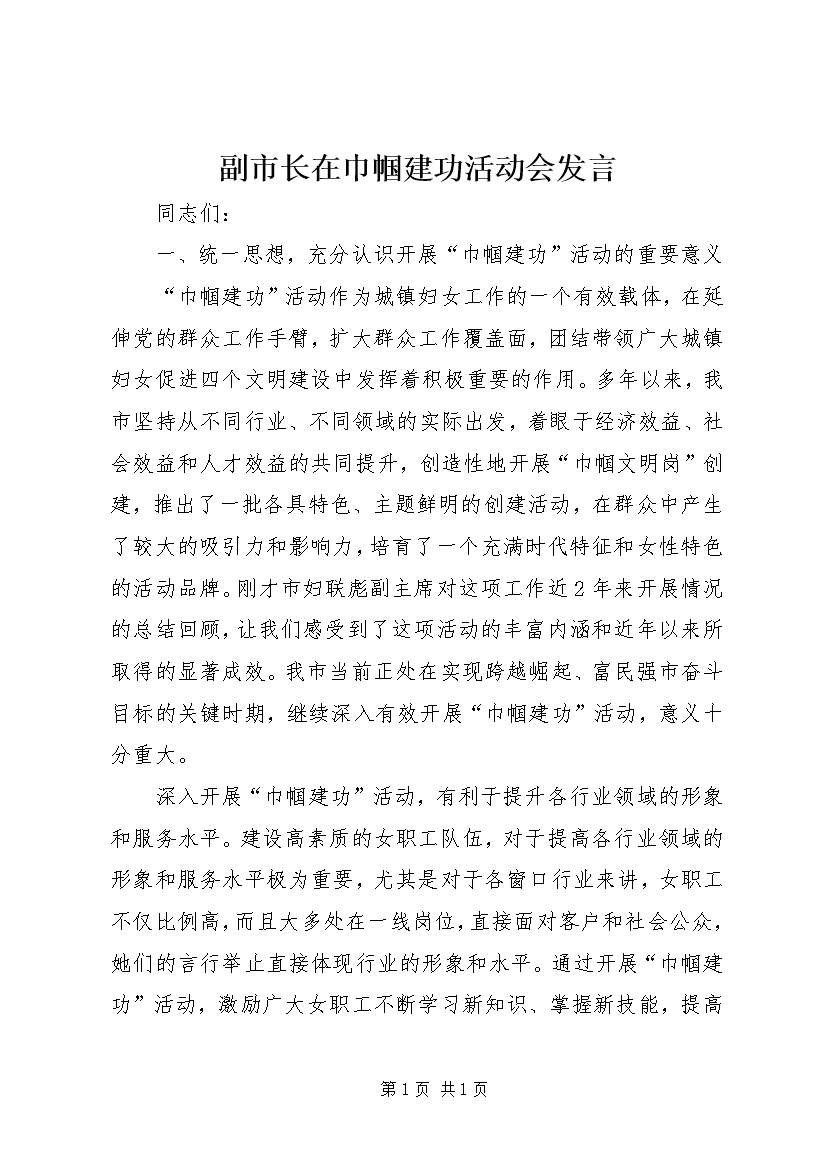 副市长在巾帼建功活动会发言

同志们：

一、统一思想，充分认识开展“巾帼建功”活动的重要意义

“巾帼建功”活动作为城镇妇女工作的一个有效载体，在延伸党的群众工作手臂，扩大群众工作覆盖面，团结带领广大城镇妇女促进四个文明建设中发挥着积极重要的作用。多年以来，我市坚持从不同行业、不同领域的实际出发，着眼于经济效益、社会效益和人才效益的共同提升，创造性地开展“巾帼文明岗”创建，推出了一批各具特色、主题鲜明的创建活动，在群众中产生了较大的吸引力和影响力，培育了一个充满时代特征和女性特色的活动品牌。刚才市妇联彪副主席对这项工作近2年来开展情况的总结回顾，让我们感受到了这项活动的丰富内涵和近年以来所取得的显著成效。我市当前正处在实现跨越崛起、富民强市奋斗目标的关键时期，继续深入有效开展“巾帼建功”活动，意义十分重大。

深入开展“巾帼建功”活动，有利于提升各行业领域的形象和服务水平。建设高素质的女职工队伍，对于提高各行业领域的形象和服务水平极为重要，尤其是对于各窗口行业来讲，女职工不仅比例高，而且大多处在一线岗位，直接面对客户和社会公众，她们的言行举止直接体现行业的形象和水平。通过开展“巾帼建功”活动，激励广大女职工不断学习新知识、掌握新技能，提高

第1页 共1页